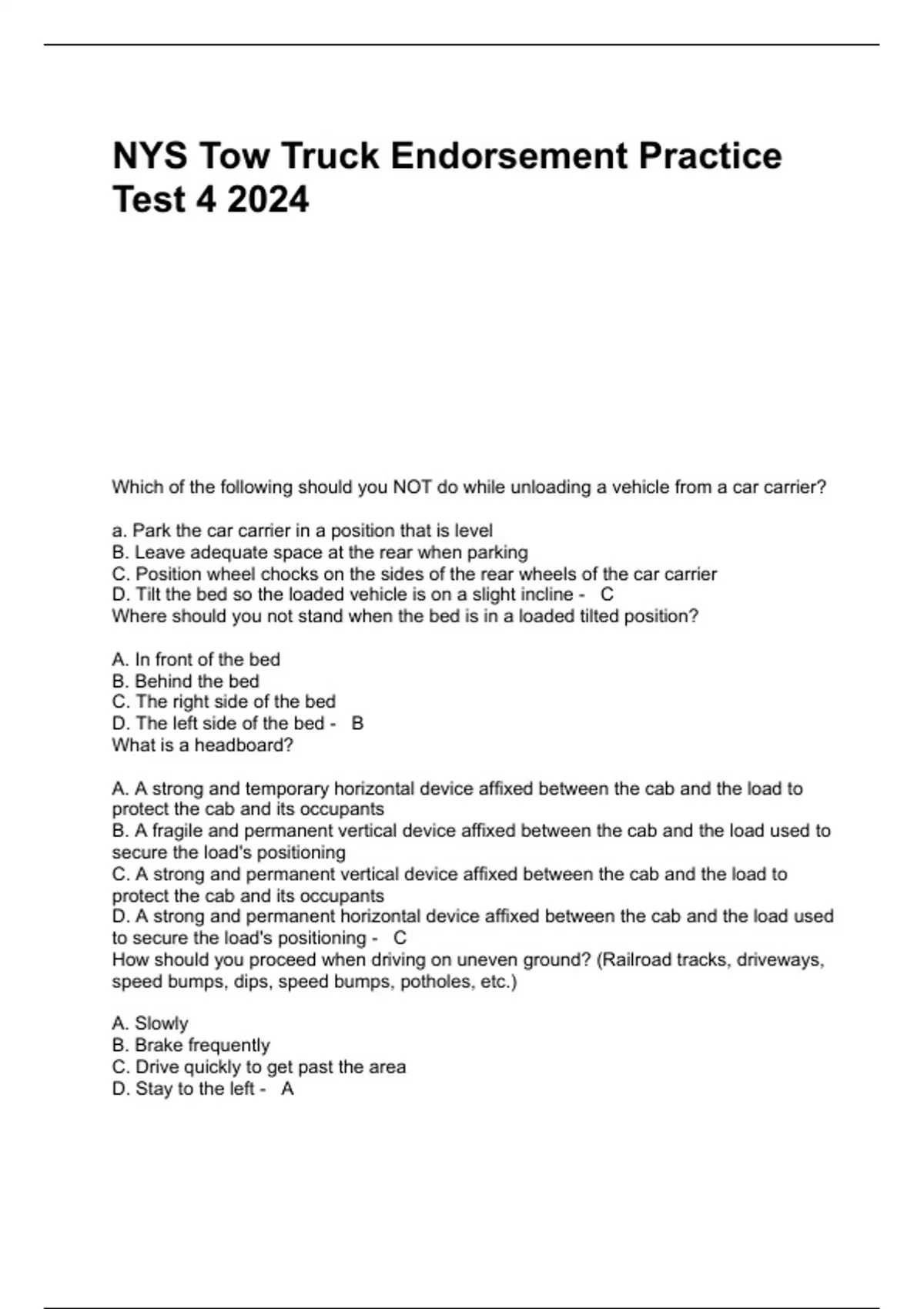 NYS Tow Truck Endorsement Practice Test 4 2024

Which of the following should you NOT do while unloading a vehicle from a car carrier?

a. Park the car carrier in a position that is level
B. Leave adequate space at the rear when parking
C. Position wheel chocks on the sides of the rear wheels of the car carrier
D. Tilt the bed so the loaded vehicle is on a slight incline - C
Where should you not stand when the bed is in a loaded tilted position?

A. In front of the bed
B. Behind the bed
C. The right side of the bed
D. The left side of the bed - B
What is a headboard?

A. A strong and temporary horizontal device affixed between the cab and the load to protect the cab and its occupants
B. A fragile and permanent vertical device affixed between the cab and the load used to secure the load's positioning
C. A strong and permanent vertical device affixed between the cab and the load to protect the cab and its occupants
D. A strong and permanent horizontal device affixed between the cab and the load used to secure the load's positioning - C
How should you proceed when driving on uneven ground? (Railroad tracks, driveways, speed bumps, dips, speed bumps, potholes, etc.)

A. Slowly
B. Brake frequently
C. Drive quickly to get past the area
D. Stay to the left - A